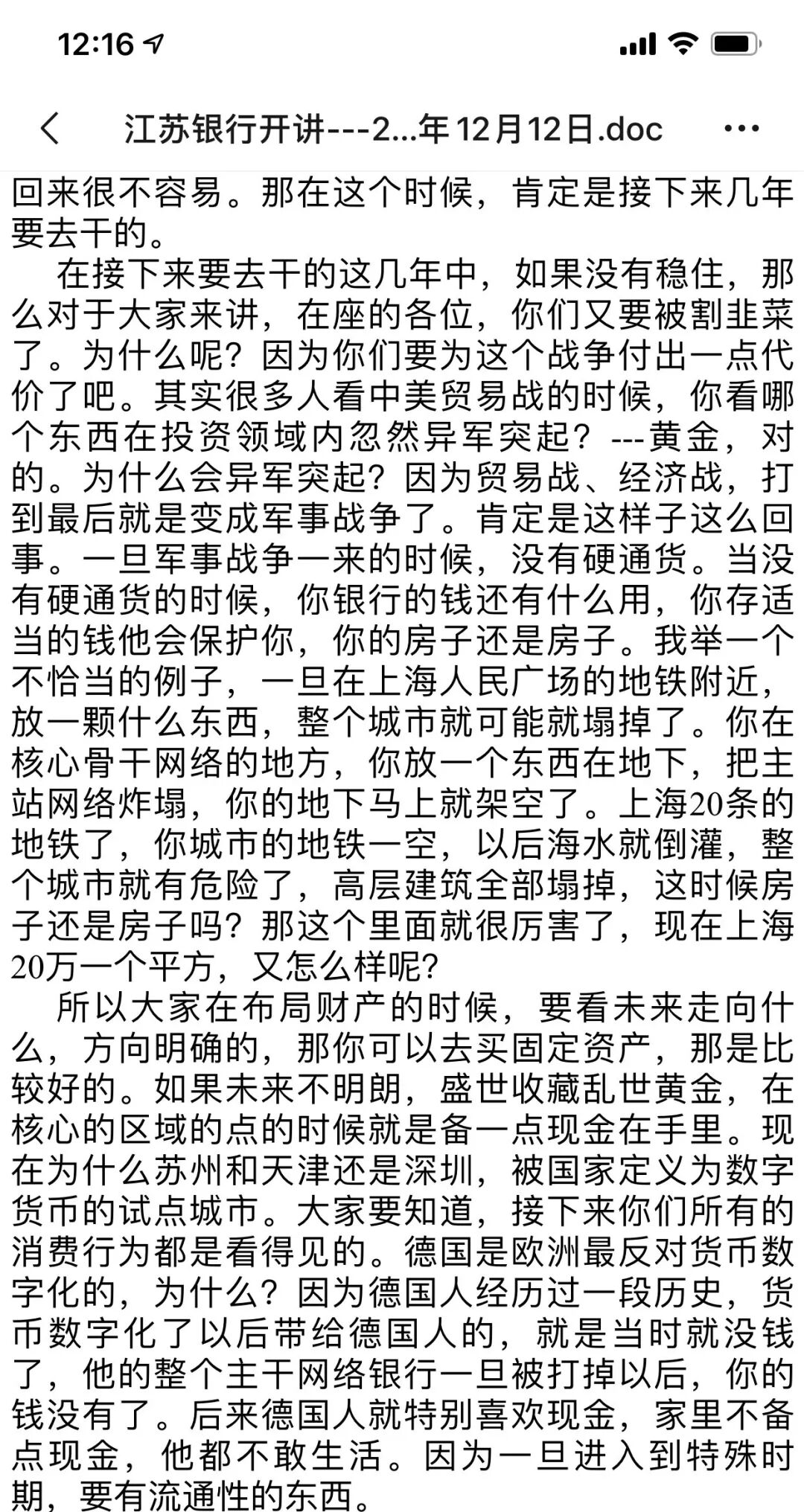 12:16

江苏银行开讲---2...年12月12日.doc

回来很不容易。那在这个时候，肯定是接下来几年要去干的。

在接下来要去干的这几年中，如果没有稳住，那么对于大家来讲，在座的各位，你们又要被割韭菜了。为什么呢？因为你们要为这个战争付出一点代价了吧。其实很多人看中美贸易战的时候，你看哪个东西在投资领域内忽然异军突起？---黄金，对的。为什么会异军突起？因为贸易战、经济战，打到最后就是变成军事战争了。肯定是这样子这么回事。一旦军事战争一来的时候，没有硬通货。当没有硬通货的时候，你银行的钱还有什么用，你存适当的钱他会保护你，你的房子还是房子。我举一个不恰当的例子，一旦在上海人民广场的地铁附近，放一颗什么东西，整个城市就可能就塌掉了。你在核心骨干网络的地方，你放一个东西在地下，把主站网络炸塌，你的地下马上就架空了。上海20条的地铁了，你城市的地铁一空，以后海水就倒灌，整个城市就有危险了，高层建筑全部塌掉，这时候房子还是房子吗？那这个里面就很厉害了，现在上海20万一个平方，又怎么样呢？

所以大家在布局财产的时候，要看未来走向什么，方向明确的，那你可以去买固定资产，那是比较好的。如果未来不明朗，盛世收藏乱世黄金，在核心的区域的点的时候就是备一点现金在手里。现在为什么苏州和天津还是深圳，被国家定义为数字货币的试点城市。大家要知道，接下来你们所有的消费行为都是看得见的。德国是欧洲最反对货币数字化的，为什么？因为德国人经历过一段历史，货币数字化了以后带给德国人的，就是当时就没钱了，他的整个主干网络银行一旦被打掉以后，你的钱没有了。后来德国人就特别喜欢现金，家里不备点现金，他都不敢生活。因为一旦进入到特殊时期，要有流通性的东西。